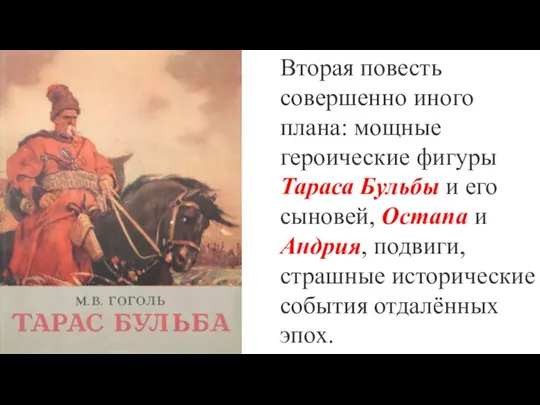 М.В. ГОГОЛЬ
ТАРАС БУЛЬБА

Вторая повесть совершенно иного плана: мощные героические фигуры Тараса Бульбы и его сыновей, Остапа и Андрия, подвиги, страшные исторические события отдалённых эпох.